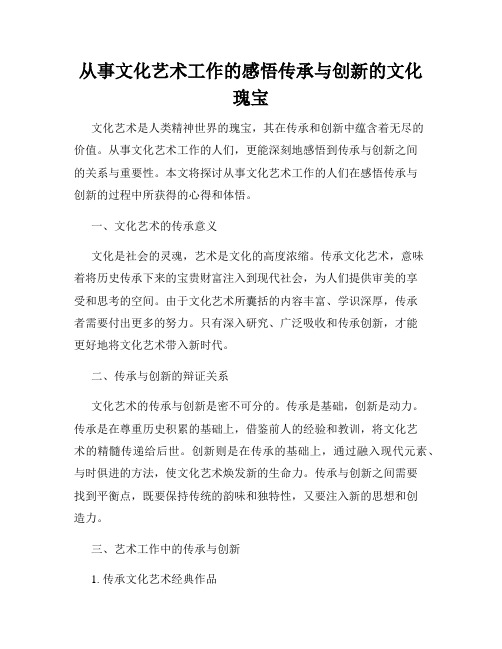 从事文化艺术工作的感悟传承与创新的文化瑰宝

文化艺术是人类精神世界的瑰宝，其在传承和创新中蕴含着无尽的价值。从事文化艺术工作的人们，更能深刻地感悟到传承与创新之间的关系与重要性。本文将探讨从事文化艺术工作的人们在感悟传承与创新的过程中所获得的心得和体悟。

一、文化艺术的传承意义

文化是社会的灵魂，艺术是文化的高度浓缩。传承文化艺术，意味着将历史传承下来的宝贵财富注入到现代社会，为人们提供审美的享受和思考的空间。由于文化艺术所囊括的内容丰富、学识深厚，传承者需要付出更多的努力。只有深入研究、广泛吸收和传承创新，才能更好地将文化艺术带入新时代。

二、传承与创新的辩证关系

文化艺术的传承与创新是密不可分的。传承是基础，创新是动力。传承是在尊重历史积累的基础上，借鉴前人的经验和教训，将文化艺术的精髓传递给后世。创新则是在传承的基础上，通过融入现代元素、与时俱进的方法，使文化艺术焕发新的生命力。传承与创新之间需要找到平衡点，既要保持传统的韵味和独特性，又要注入新的思想和创造力。

三、艺术工作中的传承与创新

1. 传承文化艺术经典作品